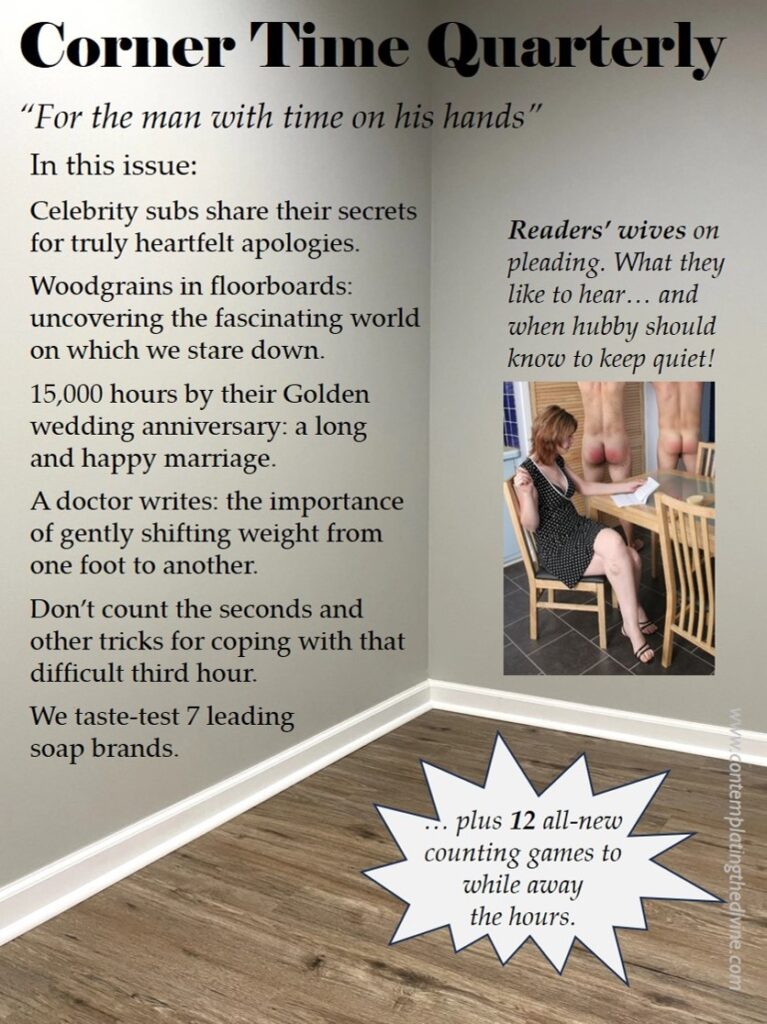 Corner Time Quarterly

"For the man with time on his hands"

In this issue:

Celebrity subs share their secrets for truly heartfelt apologies.

Woodgrains in floorboards: uncovering the fascinating world on which we stare down.

15,000 hours by their Golden wedding anniversary: a long and happy marriage.

A doctor writes: the importance of gently shifting weight from one foot to another.

Don't count the seconds and other tricks for coping with that difficult third hour.

We taste-test 7 leading soap brands.

Readers' wives on pleading. What they like to hear… and when hubby should know to keep quiet!

… plus 12 all-new counting games to while away the hours.

www.contemplatingthedivine.com